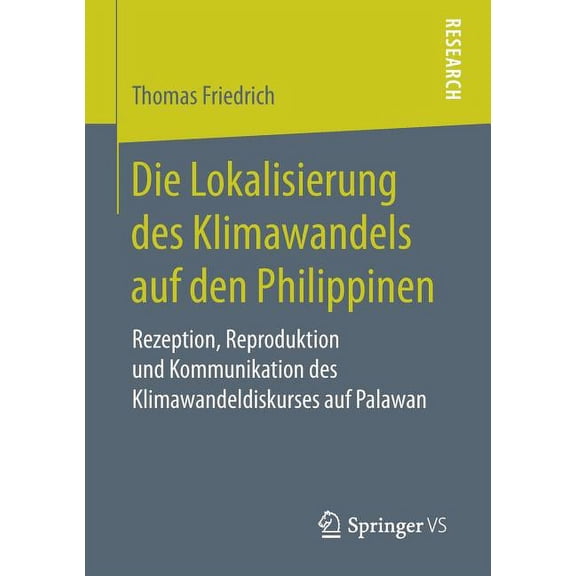 RESEARCH

Thomas Friedrich

Die Lokalisierung des Klimawandels auf den Philippinen

Rezeption, Reproduktion und Kommunikation des Klimawandeldiskurses auf Palawan

Springer VS